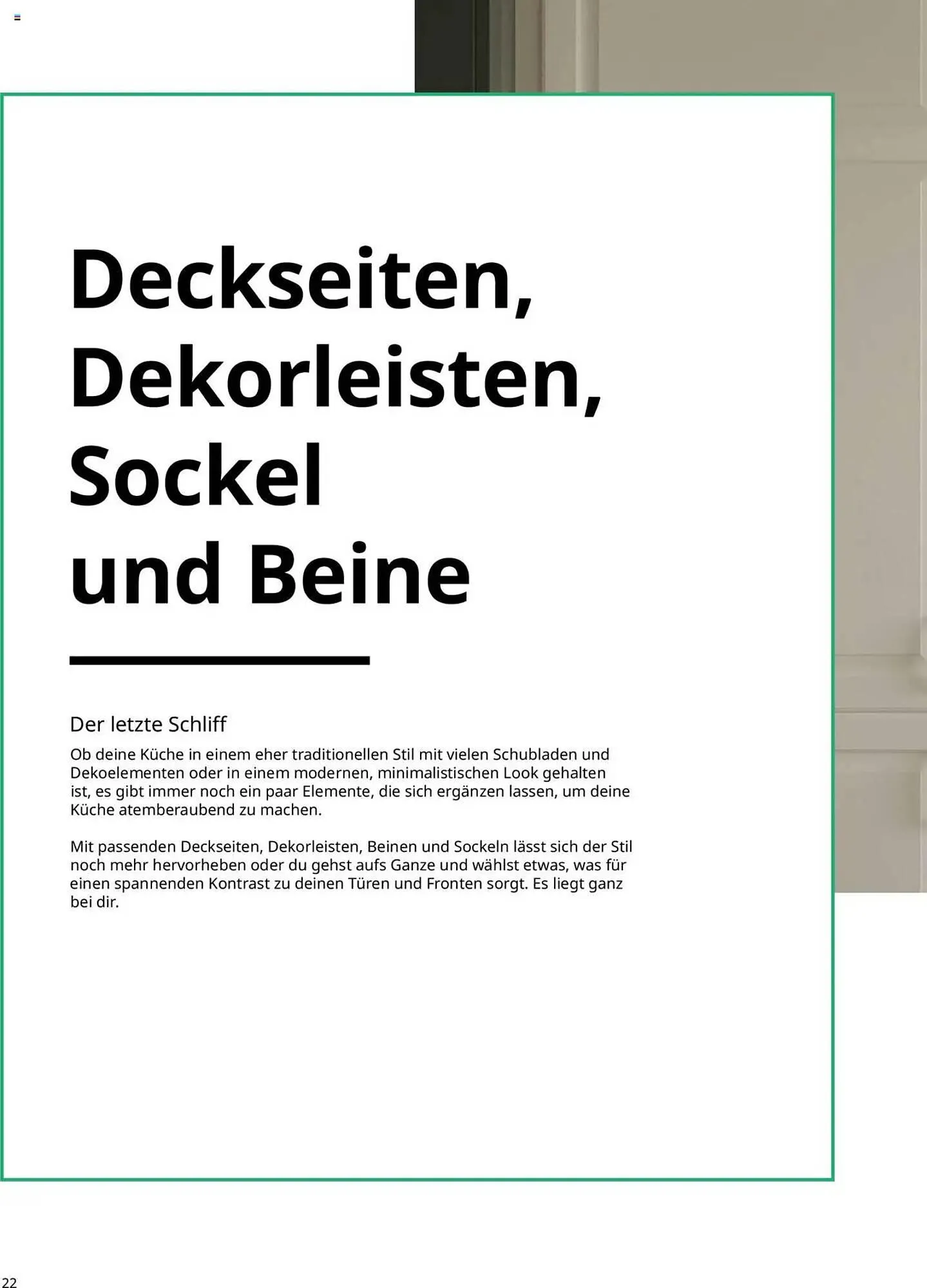 Deckseiten, Dekorleisten, Sockel und Beine

Der letzte Schliff

Ob deine Küche in einem eher traditionellen Stil mit vielen Schubladen und Dekoelementen oder in einem modernen, minimalistischen Look gehalten ist, es gibt immer noch ein paar Elemente, die sich ergänzen lassen, um deine Küche atemberaubend zu machen.

Mit passenden Deckseiten, Dekorleisten, Beinen und Sockeln lässt sich der Stil noch mehr hervorheben oder du gehst aufs Ganze und wählst etwas, was für einen spannenden Kontrast zu deinen Türen und Fronten sorgt. Es liegt ganz bei dir.

22